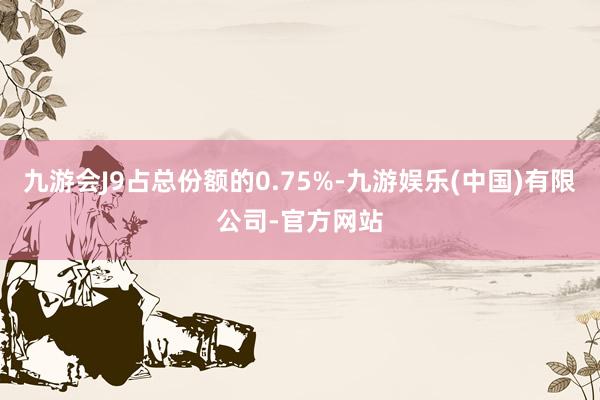 九游会J9占总份额的0.75%-九游娱乐(中国)有限公司-官方网站